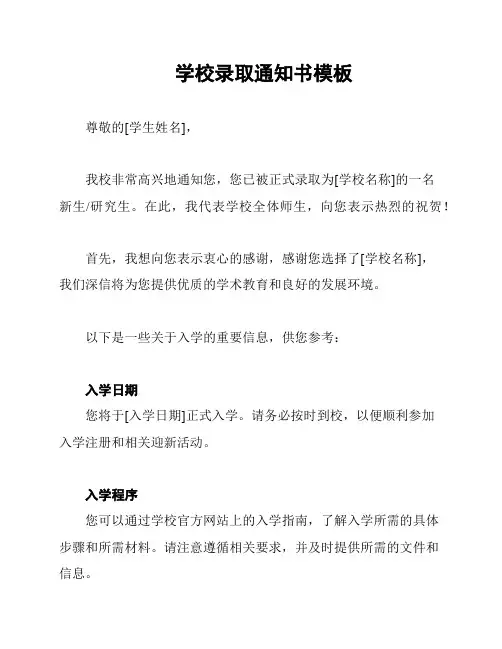 学校录取通知书模板

尊敬的[学生姓名]，

我校非常高兴地通知您，您已被正式录取为[学校名称]的一名新生/研究生。在此，我代表学校全体师生，向您表示热烈的祝贺！

首先，我想向您表示衷心的感谢，感谢您选择了[学校名称]，我们深信将为您提供优质的学术教育和良好的发展环境。

以下是一些关于入学的重要信息，供您参考：

入学日期
您将于[入学日期]正式入学。请务必按时到校，以便顺利参加入学注册和相关迎新活动。

入学程序
您可以通过学校官方网站上的入学指南，了解入学所需的具体步骤和所需材料。请注意遵循相关要求，并及时提供所需的文件和信息。